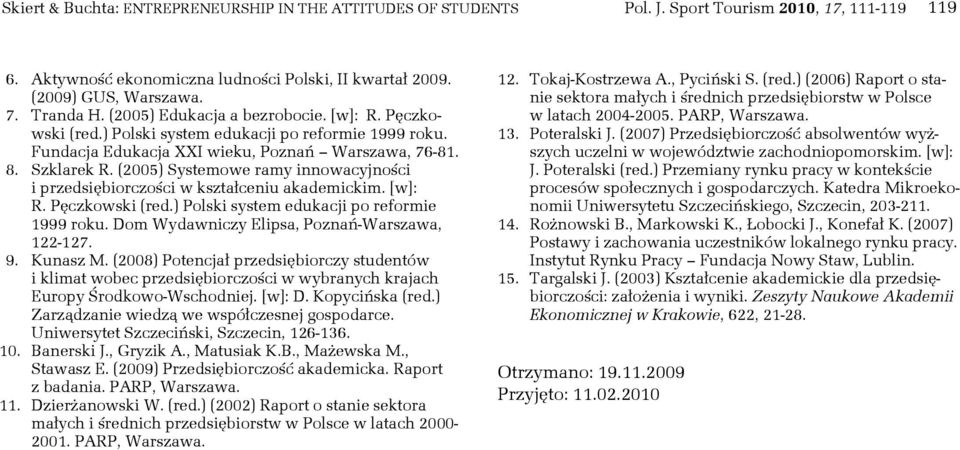 Skiert & Buchta: ENTREPRENEURSHIP IN THE ATTITUDES OF STUDENTS Pol. J. Sport Tourism 2010, 17, 111-119 119

6. Aktywność ekonomiczna ludności Polski, II kwartał 2009. (2009) GUS, Warszawa.
7. Tranda H. (2005) Edukacja a bezrobocie. [w]: R. Pęczkowski (red.) Polski system edukacji po reformie 1999 roku. Fundacja Edukacja XXI wieku, Poznań – Warszawa, 76-81.
8. Szklarek R. (2005) Systemowe ramy innowacyjności i przedsiębiorczości w kształceniu akademickim. [w]: R. Pęczkowski (red.) Polski system edukacji po reformie 1999 roku. Dom Wydawniczy Elipsa, Poznań-Warszawa, 122-127.
9. Kunasz M. (2008) Potencjał przedsiębiorczy studentów i klimat wobec przedsiębiorczości w wybranych krajach Europy Środkowo-Wschodniej. [w]: D. Kopycińska (red.) Zarządzanie wiedzą we współczesnej gospodarce. Uniwersytet Szczeciński, Szczecin, 126-136.
10. Banerski J., Gryzik A., Matusiak K.B., Mażewska M., Stawasz E. (2009) Przedsiębiorczość akademicka. Raport z badania. PARP, Warszawa.
11. Dzierżanowski W. (red.) (2002) Raport o stanie sektora małych i średnich przedsiębiorstw w Polsce w latach 2000-2001. PARP, Warszawa.
12. Tokaj-Kostrzewa A., Pyciński S. (red.) (2006) Raport o stanie sektora małych i średnich przedsiębiorstw w Polsce w latach 2004-2005. PARP, Warszawa.
13. Poteralski J. (2007) Przedsiębiorczość absolwentów wyższych uczelni w województwie zachodniopomorskim. [w]: J. Poteralski (red.) Przemiany rynku pracy w kontekście procesów społecznych i gospodarczych. Katedra Mikroekonomii Uniwersytetu Szczecińskiego, Szczecin, 203-211.
14. Rożnowski B., Markowski K., Łobocki J., Konefał K. (2007) Postawy i zachowania uczestników lokalnego rynku pracy. Instytut Rynku Pracy – Fundacja Nowy Staw, Lublin.
15. Targalski J. (2003) Kształcenie akademickie dla przedsiębiorczości: założenia i wyniki. Zeszyty Naukowe Akademii Ekonomicznej w Krakowie, 622, 21-28.

Otrzymano: 19.11.2009
Przyjęto: 11.02.2010